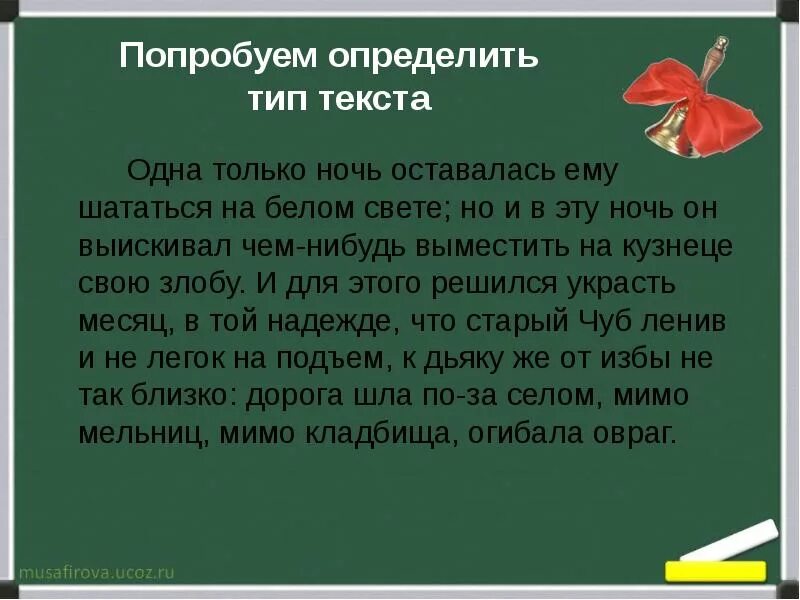 Попробуем определить тип текста

Одна только ночь оставалась ему шататься на белом свете; но и в эту ночь он выискивал чем-нибудь выместить на кузнеце свою злобу. И для этого решился украсть месяц, в той надежде, что старый Чуб ленив и не легок на подъем, к дьяку же от избы не так близко: дорога шла по-за селом, мимо мельниц, мимо кладбища, огибала овраг.

musafirova.ucoz.ru